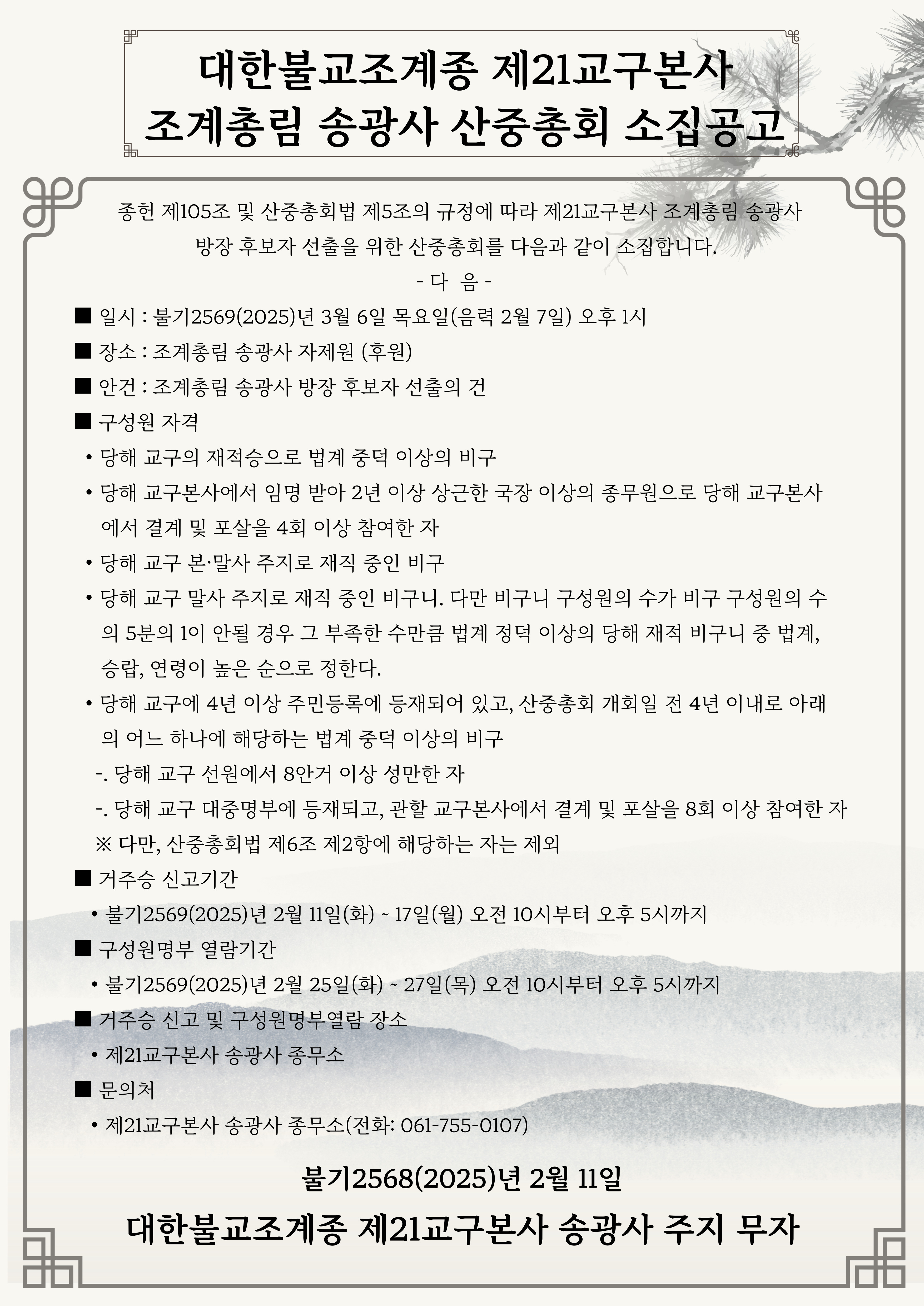 대한불교조계종 제21교구본사
조계총림 송광사 산중총회 소집공고

종헌 제105조 및 산중총회법 제5조의 규정에 따라 제21교구본사 조계총림 송광사 방장 후보자 선출을 위한 산중총회를 다음과 같이 소집합니다.

- 다 음 -

■ 일시 : 불기2569(2025)년 3월 6일 목요일(음력 2월 7일) 오후 1시

■ 장소 : 조계총림 송광사 자제원 (후원)

■ 안건 : 조계총림 송광사 방장 후보자 선출의 건

■ 구성원 자격

• 당해 교구의 재적승으로 법계 중덕 이상의 비구

• 당해 교구본사에서 임명 받아 2년 이상 상근한 국장 이상의 종무원으로 당해 교구본사에서 결계 및 포살을 4회 이상 참여한 자

• 당해 교구 본·말사 주지로 재직 중인 비구

• 당해 교구 말사 주지로 재직 중인 비구니. 다만 비구니 구성원의 수가 비구 구성원의 수의 5분의 1이 안될 경우 그 부족한 수만큼 법계 정덕 이상의 당해 재적 비구니 중 법계, 승랍, 연령이 높은 순으로 정한다.

• 당해 교구에 4년 이상 주민등록에 등재되어 있고, 산중총회 개회일 전 4년 이내로 아래의 어느 하나에 해당하는 법계 중덕 이상의 비구

-. 당해 교구 선원에서 8안거 이상 성만한 자

-. 당해 교구 대중명부에 등재되고, 관할 교구본사에서 결계 및 포살을 8회 이상 참여한 자

※ 다만, 산중총회법 제6조 제2항에 해당하는 자는 제외

■ 거주승 신고기간

• 불기2569(2025)년 2월 11일(화) ~ 17일(월) 오전 10시부터 오후 5시까지

■ 구성원명부 열람기간

• 불기2569(2025)년 2월 25일(화) ~ 27일(목) 오전 10시부터 오후 5시까지

■ 거주승 신고 및 구성원명부열람 장소

• 제21교구본사 송광사 종무소

■ 문의처

• 제21교구본사 송광사 종무소(전화: 061-755-0107)

불기2568(2025)년 2월 11일

대한불교조계종 제21교구본사 송광사 주지 무자